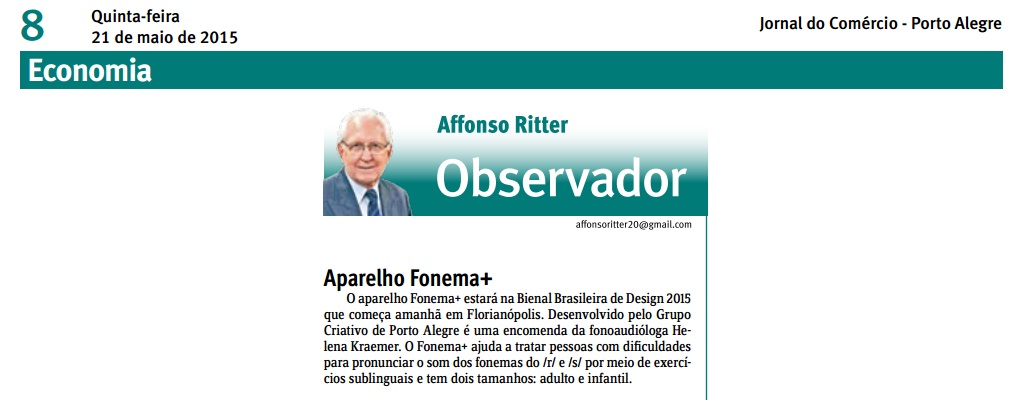 8 Quinta-feira
21 de maio de 2015

Jornal do Comércio - Porto Alegre

Economia

Affonso Ritter
Observador

affonsoritter20@gmail.com

Aparelho Fonema+

O aparelho Fonema+ estará na Bienal Brasileira de Design 2015 que começa amanhã em Florianópolis. Desenvolvido pelo Grupo Criativo de Porto Alegre é uma encomenda da fonoaudióloga Helena Kraemer. O Fonema+ ajuda a tratar pessoas com dificuldades para pronunciar o som dos fonemas do /r/ e /s/ por meio de exercícios sublinguais e tem dois tamanhos: adulto e infantil.